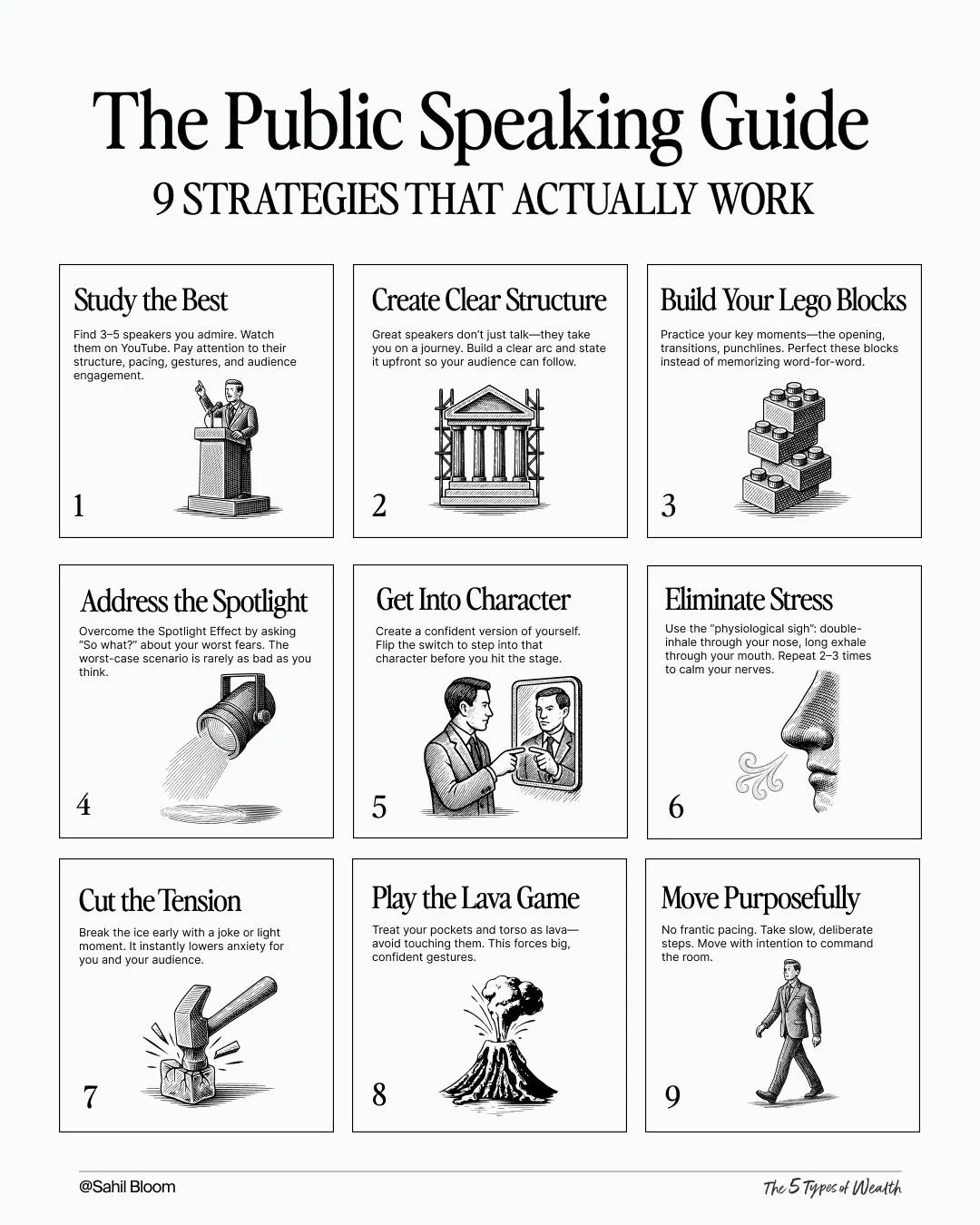 The Public Speaking Guide
9 STRATEGIES THAT ACTUALLY WORK

Study the Best
Find 3–5 speakers you admire. Watch them on YouTube. Pay attention to their structure, pacing, gestures, and audience engagement.
1

Create Clear Structure
Great speakers don't just talk—they take you on a journey. Build a clear arc and state it upfront so your audience can follow.
2

Build Your Lego Blocks
Practice your key moments—the opening, transitions, punchlines. Perfect these blocks instead of memorizing word-for-word.
3

Address the Spotlight
Overcome the Spotlight Effect by asking "So what?" about your worst fears. The worst-case scenario is rarely as bad as you think.
4

Get Into Character
Create a confident version of yourself. Flip the switch to step into that character before you hit the stage.
5

Eliminate Stress
Use the "physiological sigh": double-inhale through your nose, long exhale through your mouth. Repeat 2–3 times to calm your nerves.
6

Cut the Tension
Break the ice early with a joke or light moment. It instantly lowers anxiety for you and your audience.
7

Play the Lava Game
Treat your pockets and torso as lava—avoid touching them. This forces big, confident gestures.
8

Move Purposefully
No frantic pacing. Take slow, deliberate steps. Move with intention to command the room.
9

@Sahil Bloom
The 5 Types of Wealth